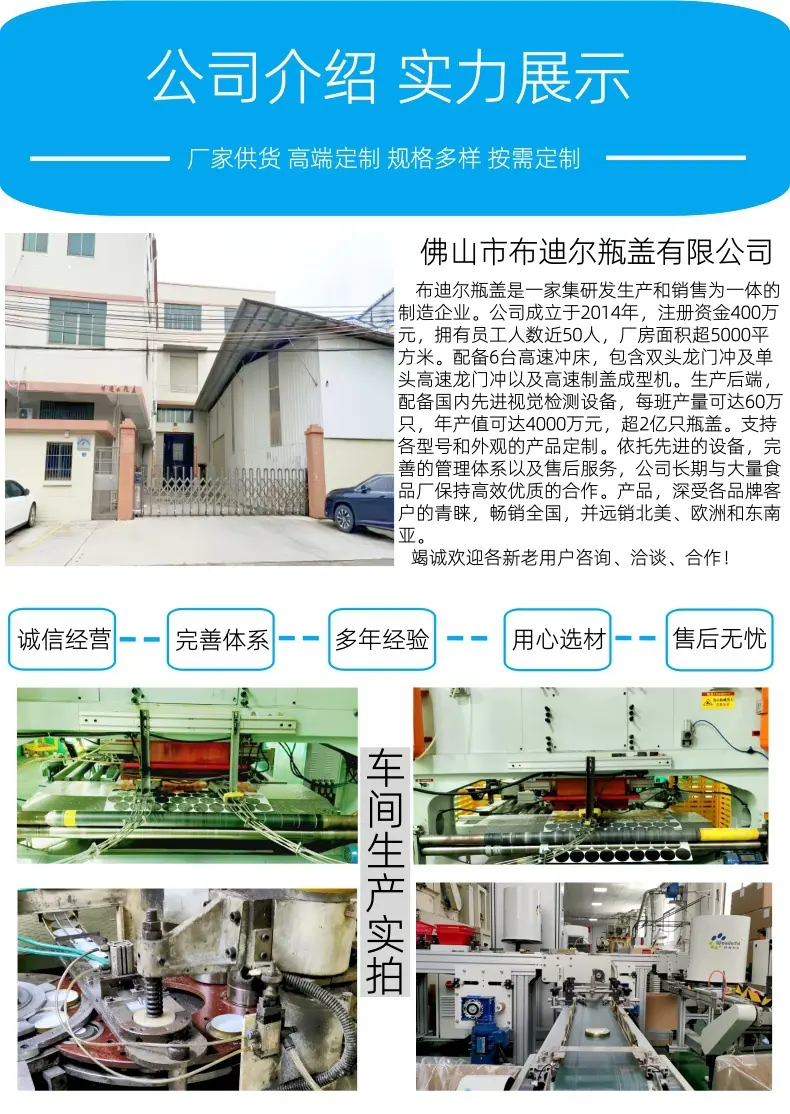 公司介绍 实力展示

厂家供货 高端定制 规格多样 按需定制

佛山市布迪尔瓶盖有限公司

布迪尔瓶盖是一家集研发生产和销售为一体的制造企业。公司成立于2014年，注册资金400万元，拥有员工人数近50人，厂房面积超5000平方米。配备6台高速冲床，包含双头龙门冲及单头高速龙门冲以及高速制盖成型机。生产后端，配备国内先进视觉检测设备，每班产量可达60万只，年产值可达4000万元，超2亿只瓶盖。支持各型号和外观的产品定制。依托先进的设备，完善的管理体系以及售后服务，公司长期与大量食品厂保持高效优质的合作。产品，深受各品牌客户的青睐，畅销全国，并远销北美、欧洲和东南亚。

竭诚欢迎各新老用户咨询、洽谈、合作！

诚信经营 完善体系 多年经验 用心选材 售后无忧

车间生产实拍